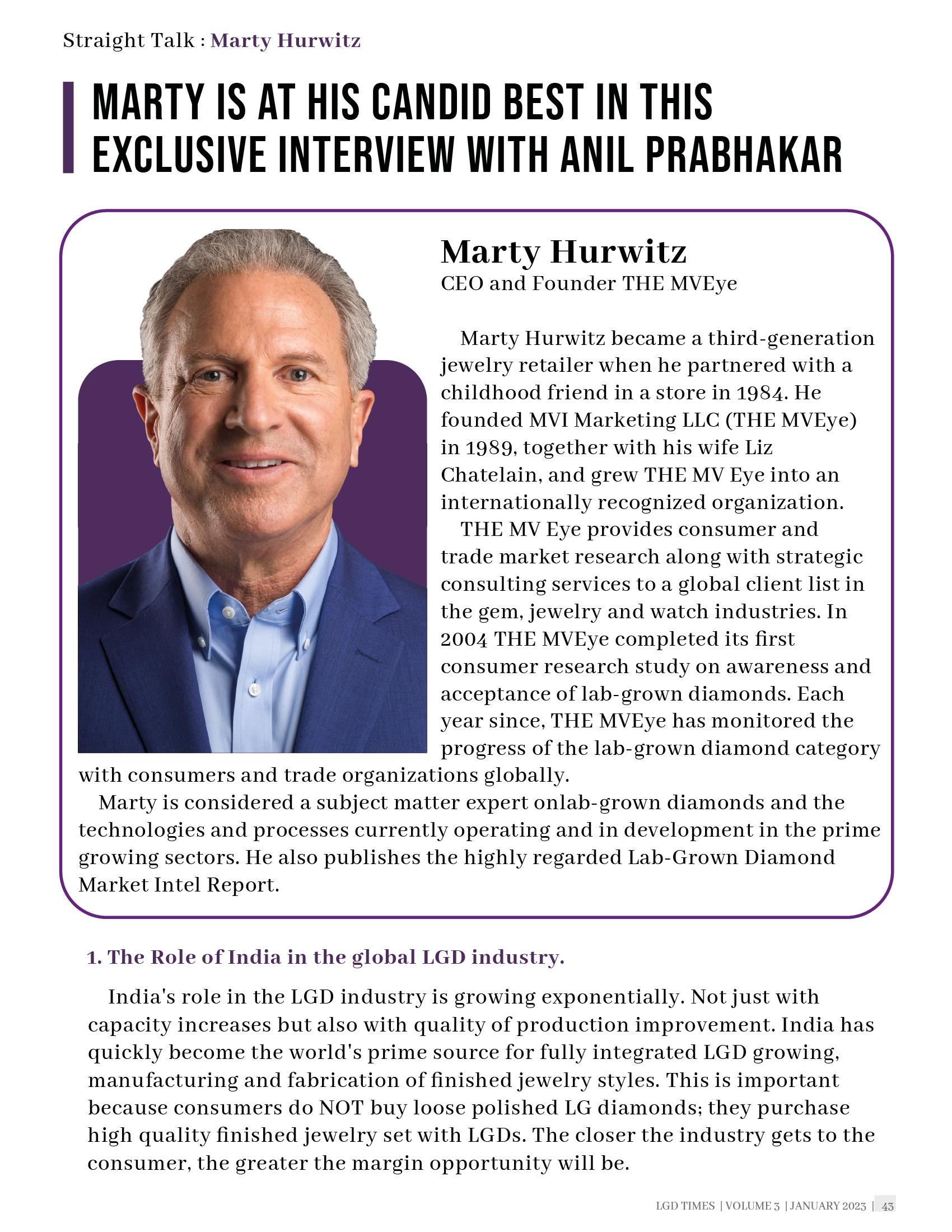 Straight Talk : Marty Hurwitz

MARTY IS AT HIS CANDID BEST IN THIS EXCLUSIVE INTERVIEW WITH ANIL PRABHAKAR

Marty Hurwitz
CEO and Founder THE MVEye

Marty Hurwitz became a third-generation jewelry retailer when he partnered with a childhood friend in a store in 1984. He founded MVI Marketing LLC (THE MVEye) in 1989, together with his wife Liz Chatelain, and grew THE MV Eye into an internationally recognized organization.

THE MV Eye provides consumer and trade market research along with strategic consulting services to a global client list in the gem, jewelry and watch industries. In 2004 THE MVEye completed its first consumer research study on awareness and acceptance of lab-grown diamonds. Each year since, THE MVEye has monitored the progress of the lab-grown diamond category with consumers and trade organizations globally.

Marty is considered a subject matter expert onlab-grown diamonds and the technologies and processes currently operating and in development in the prime growing sectors. He also publishes the highly regarded Lab-Grown Diamond Market Intel Report.

1. The Role of India in the global LGD industry.

India's role in the LGD industry is growing exponentially. Not just with capacity increases but also with quality of production improvement. India has quickly become the world's prime source for fully integrated LGD growing, manufacturing and fabrication of finished jewelry styles. This is important because consumers do NOT buy loose polished LG diamonds; they purchase high quality finished jewelry set with LGDs. The closer the industry gets to the consumer, the greater the margin opportunity will be.

LGD TIMES | VOLUME 3 | JANUARY 2023 | 43